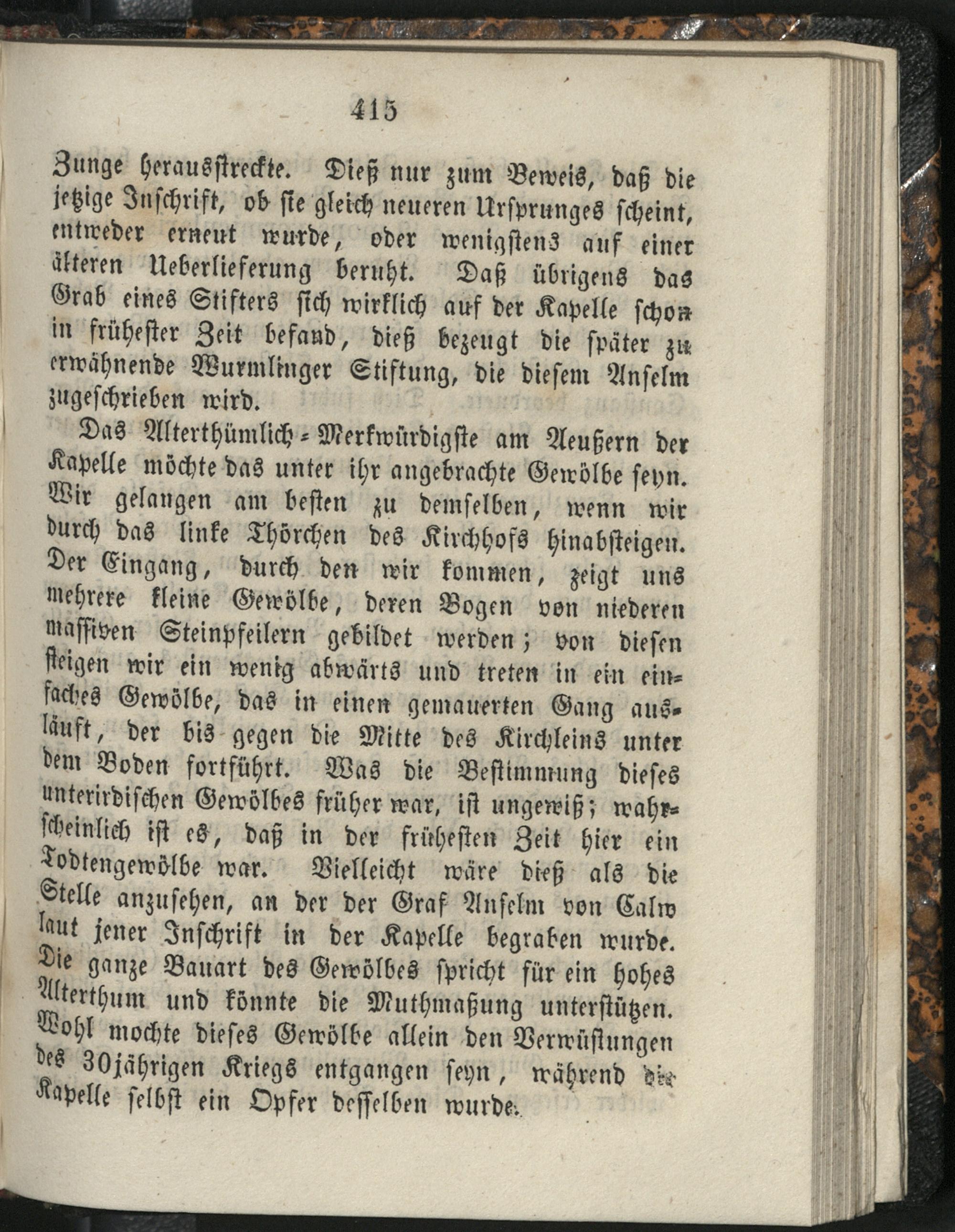 415

Zunge herausstreckte. Dieß nur zum Beweis, daß die jetzige Inschrift, ob sie gleich neueren Ursprunges scheint, entweder erneut wurde, oder wenigstens auf einer älteren Ueberlieferung beruht. Daß übrigens das Grab eines Stifters sich wirklich auf der Kapelle schon in frühester Zeit befand, dieß bezeugt die später zu erwähnende Wurmlinger Stiftung, die diesem Anselm zugeschrieben wird.

Das Alterthümlich-Merkwürdigste am Aeußern der Kapelle möchte das unter ihr angebrachte Gewölbe seyn. Wir gelangen am besten zu demselben, wenn wir durch das linke Thörchen des Kirchhofs hinabsteigen. Der Eingang, durch den wir kommen, zeigt uns mehrere kleine Gewölbe, deren Bogen von niederen massiven Steinpfeilern gebildet werden; von diesen steigen wir ein wenig abwärts und treten in ein einfaches Gewölbe, das in einen gemauerten Gang ausläuft, der bis gegen die Mitte des Kirchleins unter dem Boden fortführt. Was die Bestimmung dieses unterirdischen Gewölbes früher war, ist ungewiß; wahrscheinlich ist es, daß in der frühesten Zeit hier ein Todtengewölbe war. Vielleicht wäre dieß als die Stelle anzusehen, an der der Graf Anselm von Calw laut jener Inschrift in der Kapelle begraben wurde. Die ganze Bauart des Gewölbes spricht für ein hohes Alterthum und könnte die Muthmaßung unterstützen. Wohl mochte dieses Gewölbe allein den Verwüstungen des 30jährigen Kriegs entgangen seyn, während die Kapelle selbst ein Opfer desselben wurde.